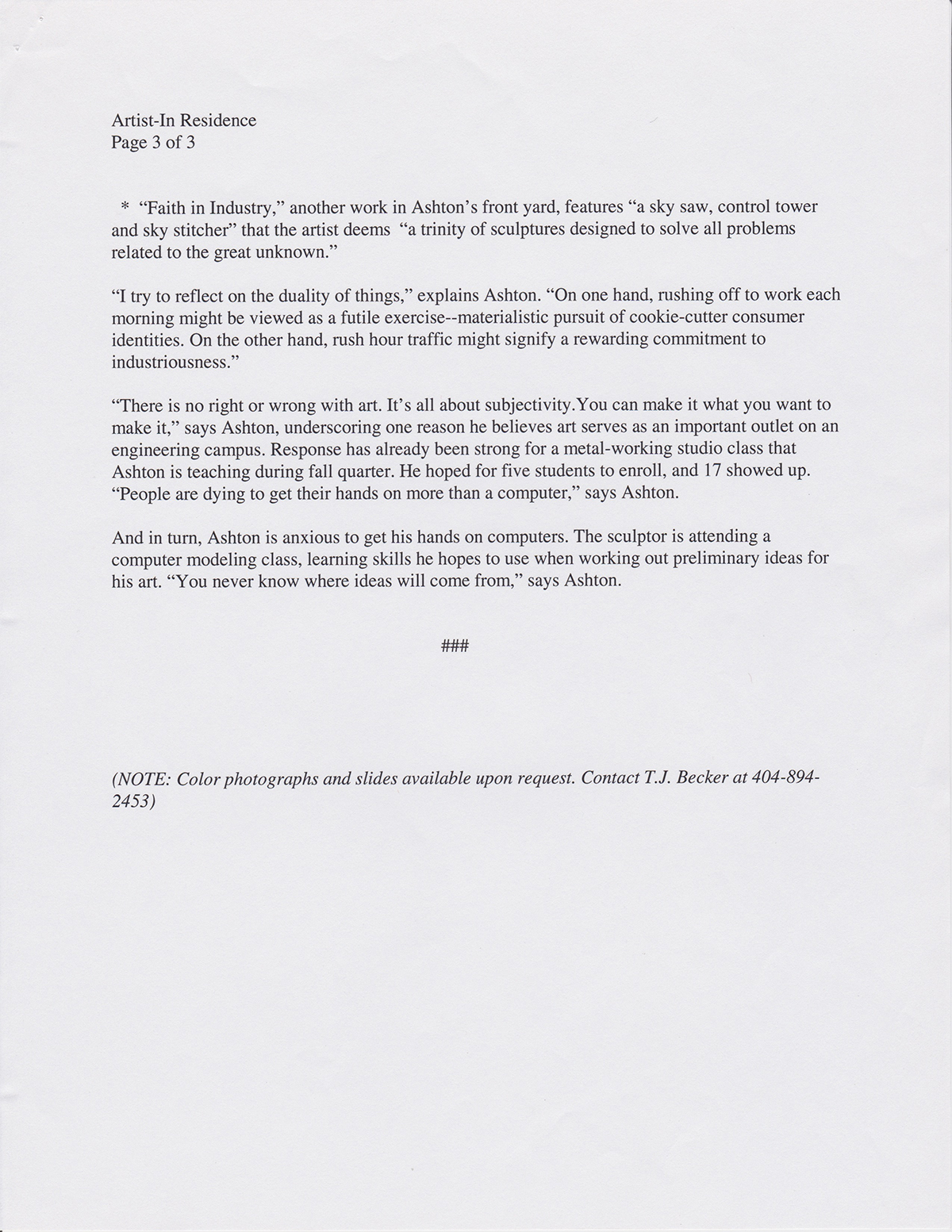 Artist-In Residence
Page 3 of 3

* “Faith in Industry,” another work in Ashton’s front yard, features “a sky saw, control tower and sky stitcher” that the artist deems “a trinity of sculptures designed to solve all problems related to the great unknown.”

“I try to reflect on the duality of things,” explains Ashton. “On one hand, rushing off to work each morning might be viewed as a futile exercise--materialistic pursuit of cookie-cutter consumer identities. On the other hand, rush hour traffic might signify a rewarding commitment to industriousness.”

“There is no right or wrong with art. It’s all about subjectivity.You can make it what you want to make it,” says Ashton, underscoring one reason he believes art serves as an important outlet on an engineering campus. Response has already been strong for a metal-working studio class that Ashton is teaching during fall quarter. He hoped for five students to enroll, and 17 showed up. “People are dying to get their hands on more than a computer,” says Ashton.

And in turn, Ashton is anxious to get his hands on computers. The sculptor is attending a computer modeling class, learning skills he hopes to use when working out preliminary ideas for his art. “You never know where ideas will come from,” says Ashton.

###

(NOTE: Color photographs and slides available upon request. Contact T.J. Becker at 404-894-2453)